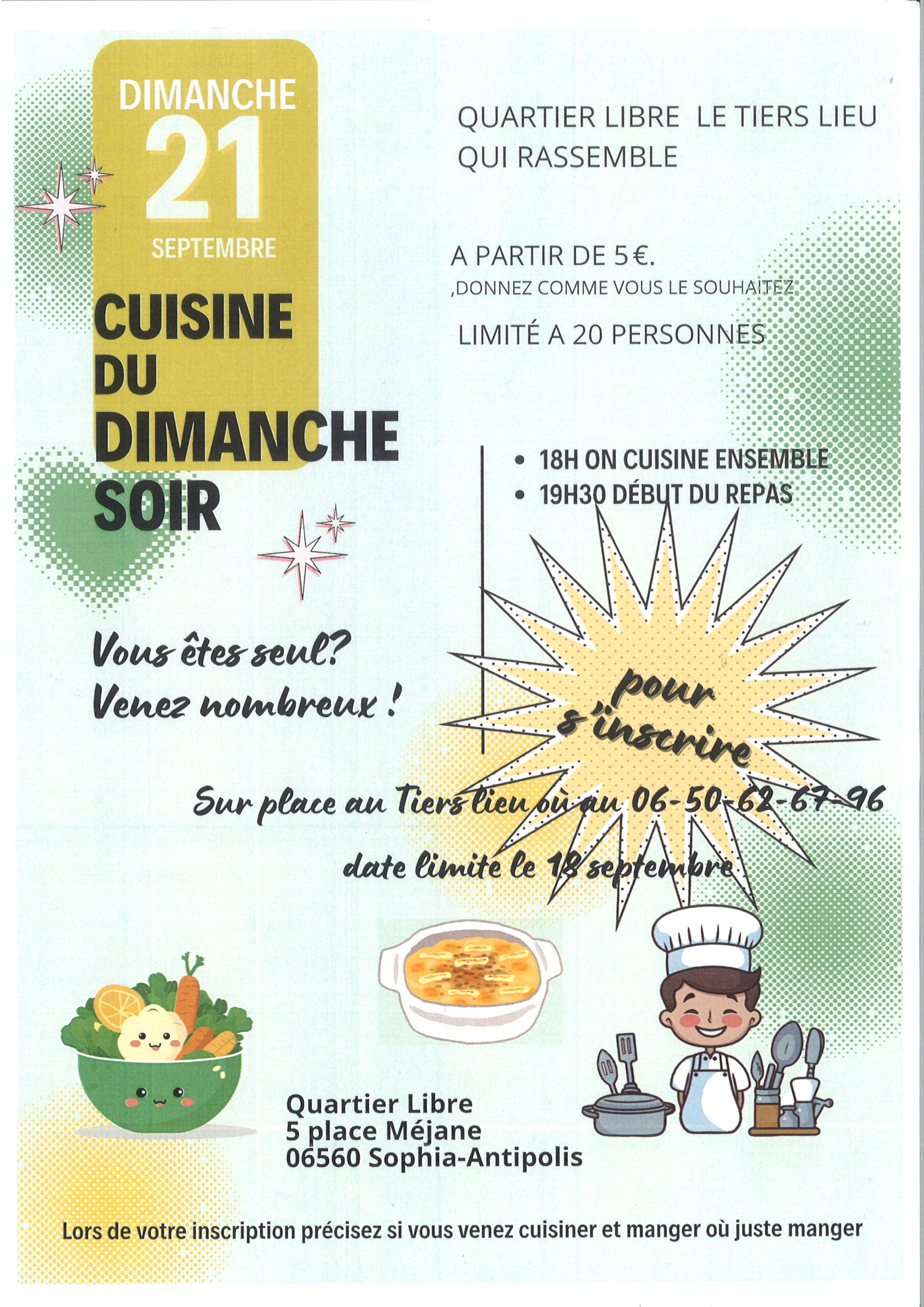 DIMANCHE
21
SEPTEMBRE

CUISINE
DU
DIMANCHE
SOIR

QUARTIER LIBRE LE TIERS LIEU QUI RASSEMBLE

A PARTIR DE 5€.
,DONNEZ COMME VOUS LE SOUHAITEZ

LIMITÉ A 20 PERSONNES

• 18H ON CUISINE ENSEMBLE
• 19H30 DÉBUT DU REPAS

Vous êtes seul?
Venez nombreux !

pour
s'inscrire

Sur place au Tiers lieu où au 06-50-62-67-96

date limite le 18 septembre

Quartier Libre
5 place Méjane
06560 Sophia-Antipolis

Lors de votre inscription précisez si vous venez cuisiner et manger où juste manger